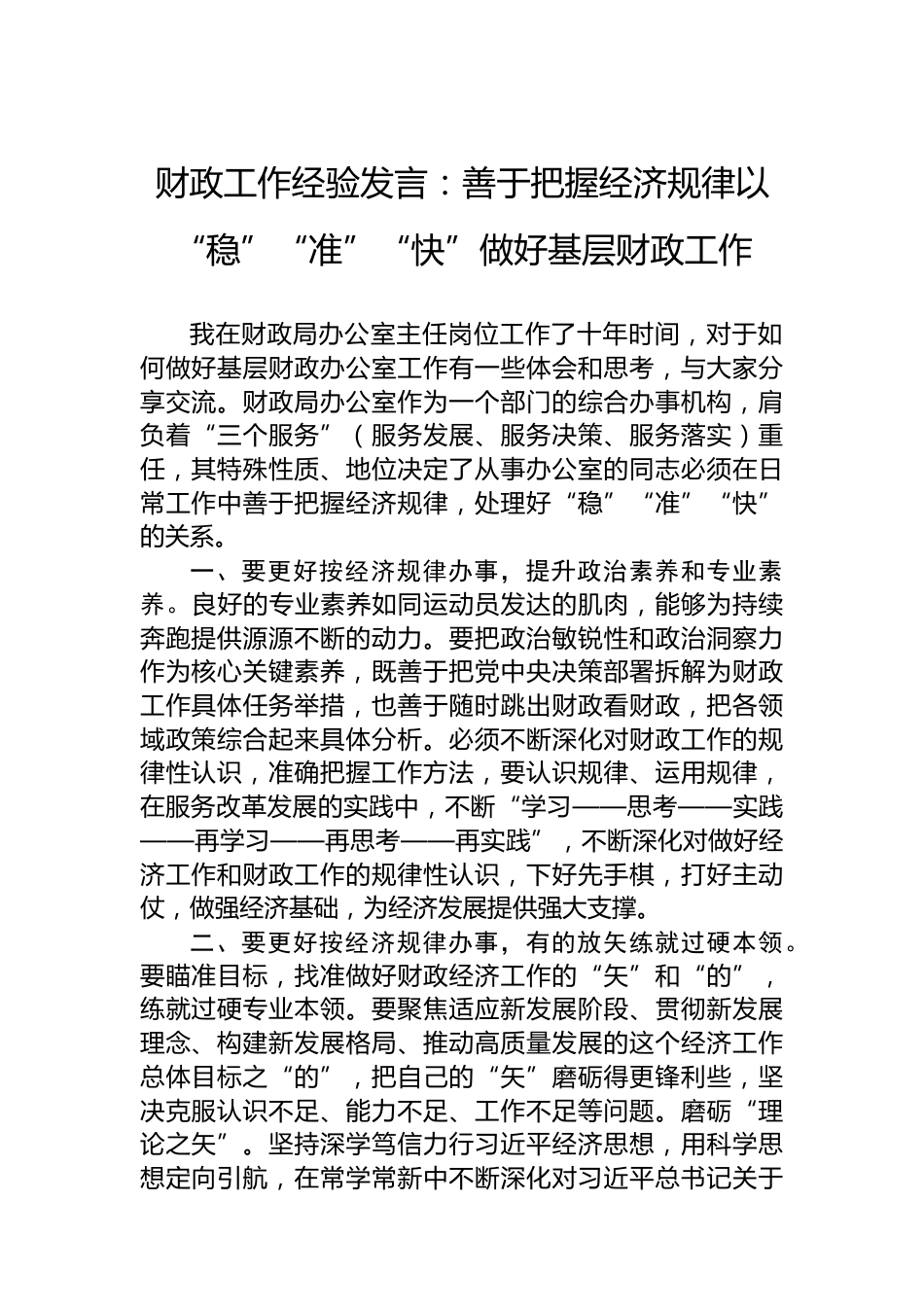 财政工作经验发言：善于把握经济规律以“稳”“准”“快”做好基层财政工作

我在财政局办公室主任岗位工作了十年时间，对于如何做好基层财政办公室工作有一些体会和思考，与大家分享交流。财政局办公室作为一个部门的综合办事机构，肩负着“三个服务”（服务发展、服务决策、服务落实）重任，其特殊性质、地位决定了从事办公室的同志必须在日常工作中善于把握经济规律，处理好“稳”“准”“快”的关系。

一、要更好按经济规律办事，提升政治素养和专业素养。良好的专业素养如同运动员发达的肌肉，能够为持续奔跑提供源源不断的动力。要把政治敏锐性和政治洞察力作为核心关键素养，既善于把党中央决策部署拆解为财政工作具体任务举措，也善于随时跳出财政看财政，把各领域政策综合起来具体分析。必须不断深化对财政工作的规律性认识，准确把握工作方法，要认识规律、运用规律，在服务改革发展的实践中，不断“学习——思考——实践——再学习——再思考——再实践”，不断深化对做好经济工作和财政工作的规律性认识，下好先手棋，打好主动仗，做强经济基础，为经济发展提供强大支撑。

二、要更好按经济规律办事，有的放矢练就过硬本领。要瞄准目标，找准做好财政经济工作的“矢”和“的”，练就过硬专业本领。要聚焦适应新发展阶段、贯彻新发展理念、构建新发展格局、推动高质量发展的这个经济工作总体目标之“的”，把自己的“矢”磨砺得更锋利些，坚决克服认识不足、能力不足、工作不足等问题。磨砺“理论之矢”。坚持深学笃信力行习近平经济思想，用科学思想定向引航，在常学常新中不断深化对习近平总书记关于